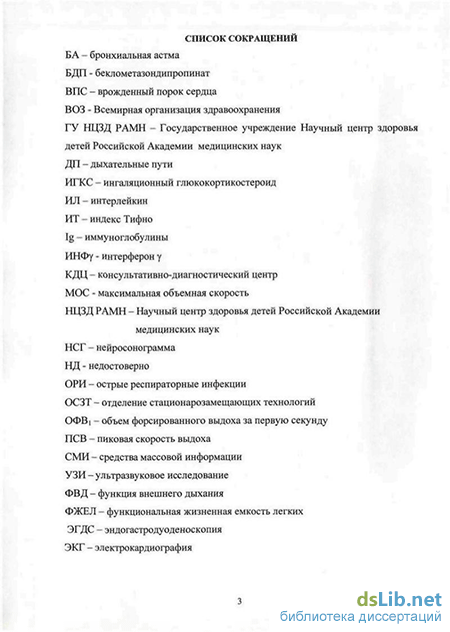 СПИСОК СОКРАЩЕНИЙ

БА – бронхиальная астма

БДП - беклометазондипропинат

ВПС – врожденный порок сердца

ВОЗ - Всемирная организация здравоохранения

ГУ НЦЗД РАМН – Государственное учреждение Научный центр здоровья детей Российской Академии медицинских наук

ДП – дыхательные пути

ИГКС – ингаляционный глюкокортикостероид

ИЛ – интерлейкин

ИТ – индекс Тифно

Ig – иммуноглобулины

ИНФγ - интерферон γ

КДЦ – консультативно-диагностический центр

МОС - максимальная объемная скорость

НЦЗД РАМН – Научный центр здоровья детей Российской Академии медицинских наук

НСГ – нейросонограмма

НД - недостоверно

ОРИ – острые респираторные инфекции

ОСЗТ – отделение стационарозамещающих технологий

ОФВ$_1$ – объем форсированного выдоха за первую секунду

ПСВ – пиковая скорость выдоха

СМИ – средства массовой информации

УЗИ – ультразвуковое исследование

ФВД – функция внешнего дыхания

ФЖЕЛ – функциональная жизненная емкость легких

ЭГДС – эндогастродуоденоскопия

ЭКГ – электрокардиография

3

dsLib.net
библиотека диссертаций